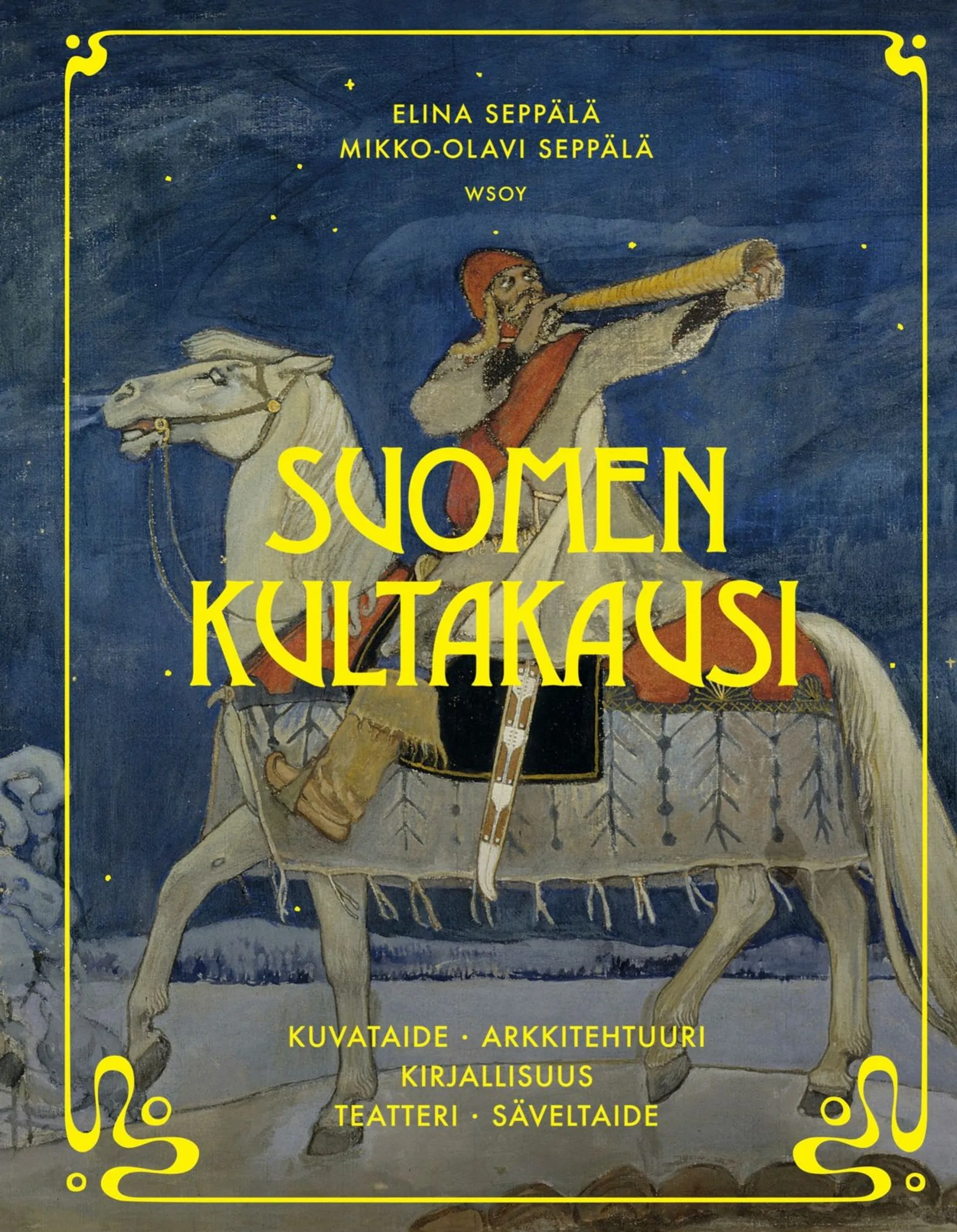 ELINA SEPPÄLÄ
MIKKO-OLAVI SEPPÄLÄ
WSOY

SUOMEN KULTAKAUSI

KUVATAIDE · ARKKITEHTUURI
KIRJALLISUUS
TEATTERI · SÄVELTAIDE